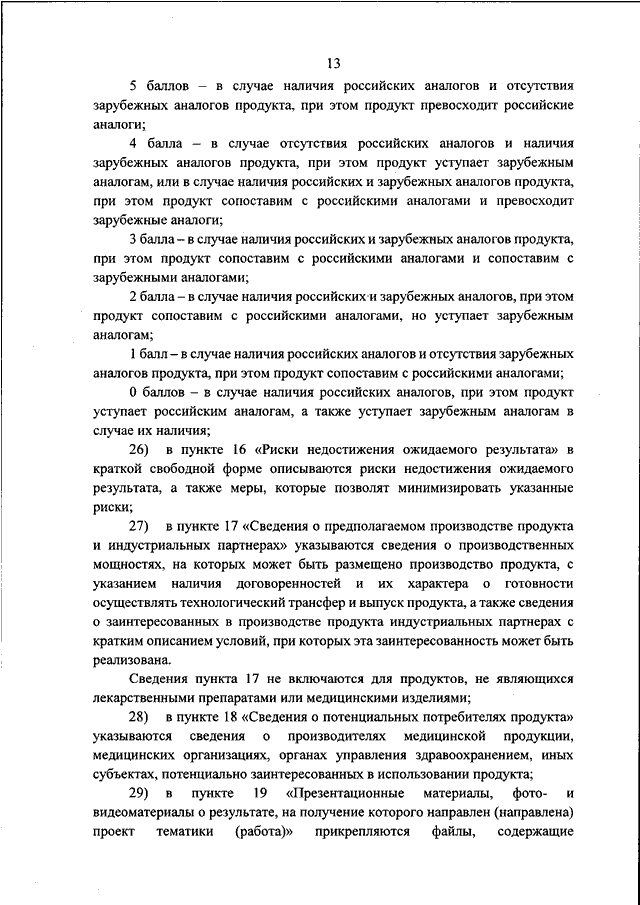 13

5 баллов – в случае наличия российских аналогов и отсутствия зарубежных аналогов продукта, при этом продукт превосходит российские аналоги;

4 балла – в случае отсутствия российских аналогов и наличия зарубежных аналогов продукта, при этом продукт уступает зарубежным аналогам, или в случае наличия российских и зарубежных аналогов продукта, при этом продукт сопоставим с российскими аналогами и превосходит зарубежные аналоги;

3 балла – в случае наличия российских и зарубежных аналогов продукта, при этом продукт сопоставим с российскими аналогами и сопоставим с зарубежными аналогами;

2 балла – в случае наличия российских и зарубежных аналогов, при этом продукт сопоставим с российскими аналогами, но уступает зарубежным аналогам;

1 балл – в случае наличия российских аналогов и отсутствия зарубежных аналогов продукта, при этом продукт сопоставим с российскими аналогами;

0 баллов – в случае наличия российских аналогов, при этом продукт уступает российским аналогам, а также уступает зарубежным аналогам в случае их наличия;

26) в пункте 16 «Риски недостижения ожидаемого результата» в краткой свободной форме описываются риски недостижения ожидаемого результата, а также меры, которые позволят минимизировать указанные риски;

27) в пункте 17 «Сведения о предполагаемом производстве продукта и индустриальных партнерах» указываются сведения о производственных мощностях, на которых может быть размещено производство продукта, с указанием наличия договоренностей и их характера о готовности осуществлять технологический трансфер и выпуск продукта, а также сведения о заинтересованных в производстве продукта индустриальных партнерах с кратким описанием условий, при которых эта заинтересованность может быть реализована.

Сведения пункта 17 не включаются для продуктов, не являющихся лекарственными препаратами или медицинскими изделиями;

28) в пункте 18 «Сведения о потенциальных потребителях продукта» указываются сведения о производителях медицинской продукции, медицинских организациях, органах управления здравоохранением, иных субъектах, потенциально заинтересованных в использовании продукта;

29) в пункте 19 «Презентационные материалы, фото- и видеоматериалы о результате, на получение которого направлен (направлена) проект тематики (работа)» прикрепляются файлы, содержащие